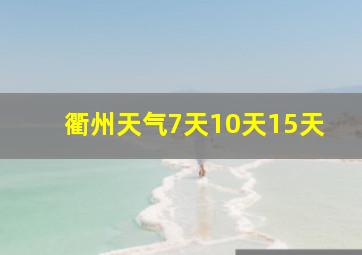 衢州天气7天10天15天